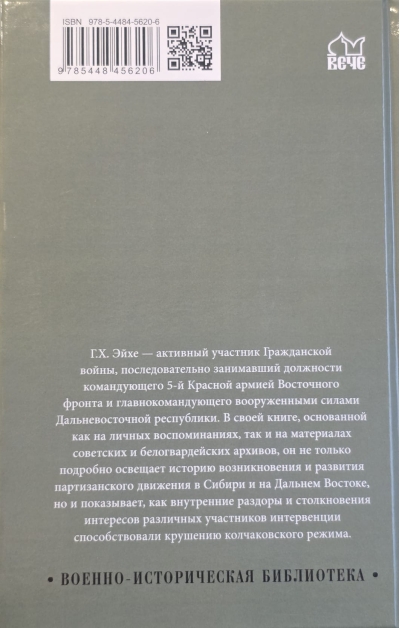 ISBN 978-5-4484-5620-6

9 785448 456206

ВЕЧЕ

Г.Х. Эйхе — активный участник Гражданской войны, последовательно занимавший должности командующего 5-й Красной армией Восточного фронта и главнокомандующего вооруженными силами Дальневосточной республики. В своей книге, основанной как на личных воспоминаниях, так и на материалах советских и белогвардейских архивов, он не только подробно освещает историю возникновения и развития партизанского движения в Сибири и на Дальнем Востоке, но и показывает, как внутренние раздоры и столкновения интересов различных участников интервенции способствовали крушению колчаковского режима.

• ВОЕННО-ИСТОРИЧЕСКАЯ БИБЛИОТЕКА •